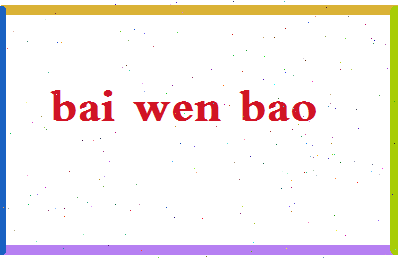 bai wen bao